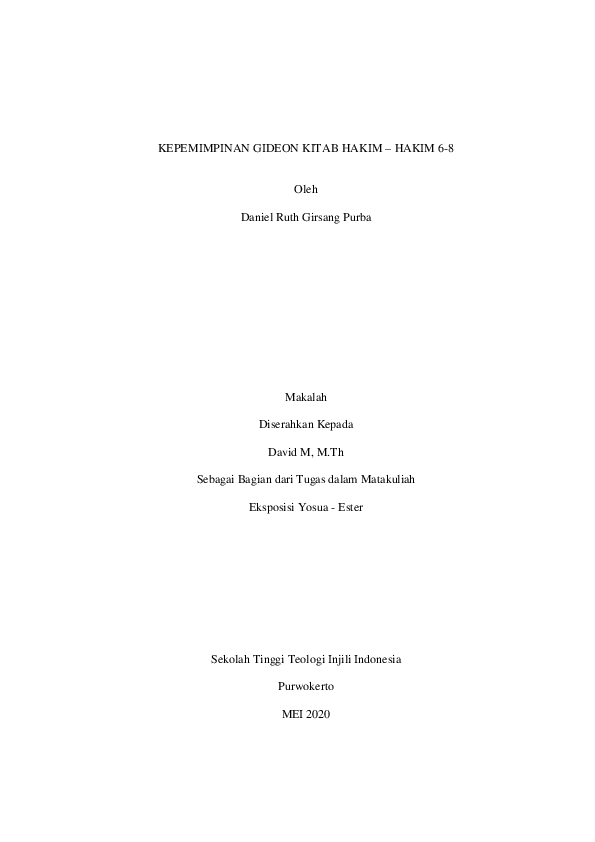 KEPEMIMPINAN GIDEON KITAB HAKIM – HAKIM 6-8

Oleh

Daniel Ruth Girsang Purba

Makalah

Diserahkan Kepada

David M, M.Th

Sebagai Bagian dari Tugas dalam Matakuliah

Eksposisi Yosua - Ester

Sekolah Tinggi Teologi Injili Indonesia

Purwokerto

MEI 2020